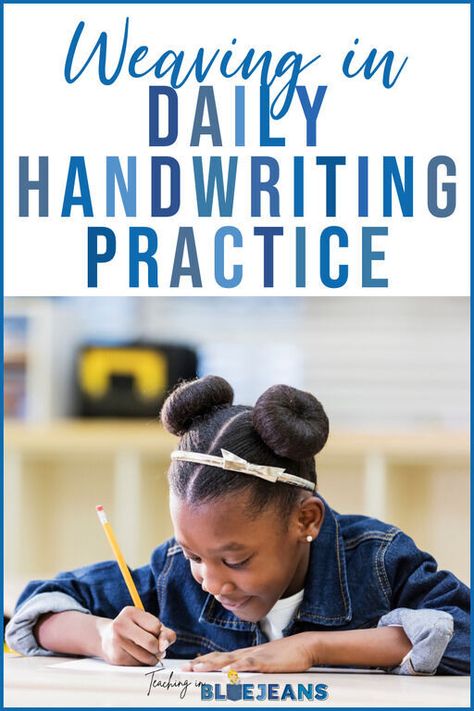 Weaving in
DAILY
HANDWRITING
PRACTICE

Teaching in BLUEJEANS